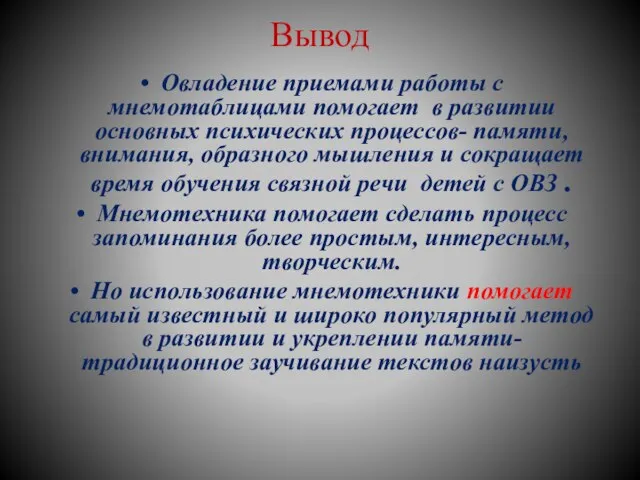 Вывод

• Овладение приемами работы с мнемотаблицами помогает в развитии основных психических процессов- памяти, внимания, образного мышления и сокращает время обучения связной речи детей с ОВЗ .

• Мнемотехника помогает сделать процесс запоминания более простым, интересным, творческим.

• Но использование мнемотехники помогает самый известный и широко популярный метод в развитии и укреплении памяти- традиционное заучивание текстов наизусть